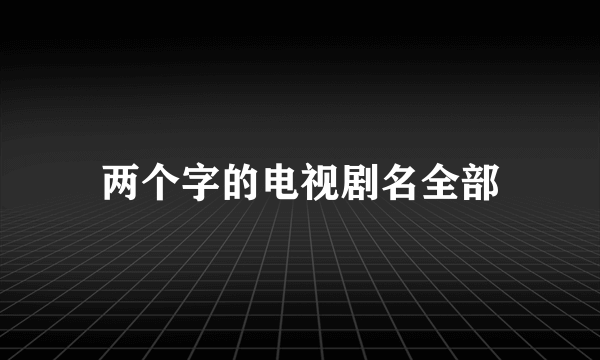 两个字的电视剧名全部